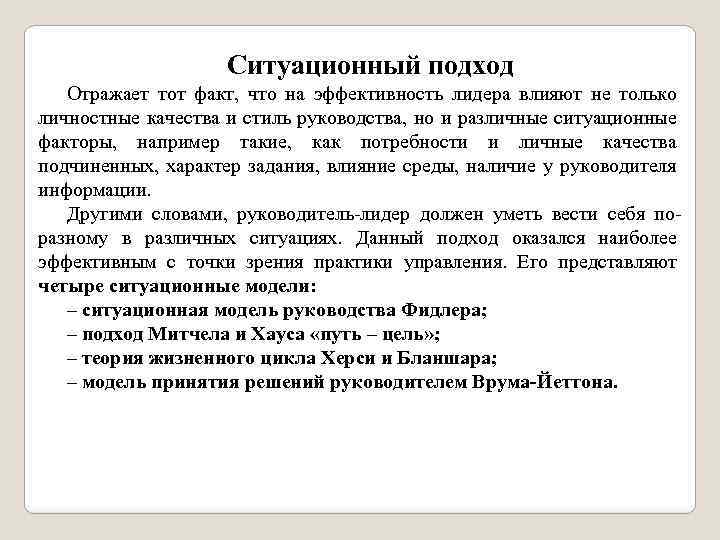 Ситуационный подход

Отражает тот факт, что на эффективность лидера влияют не только личностные качества и стиль руководства, но и различные ситуационные факторы, например такие, как потребности и личные качества подчиненных, характер задания, влияние среды, наличие у руководителя информации.

Другими словами, руководитель-лидер должен уметь вести себя по-разному в различных ситуациях. Данный подход оказался наиболее эффективным с точки зрения практики управления. Его представляют четыре ситуационные модели:

– ситуационная модель руководства Фидлера;
– подход Митчела и Хауса «путь – цель»;
– теория жизненного цикла Херси и Бланшара;
– модель принятия решений руководителем Врума-Йеттона.